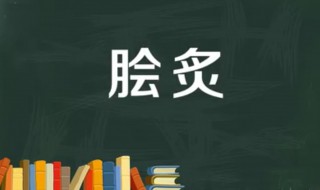 脍炙